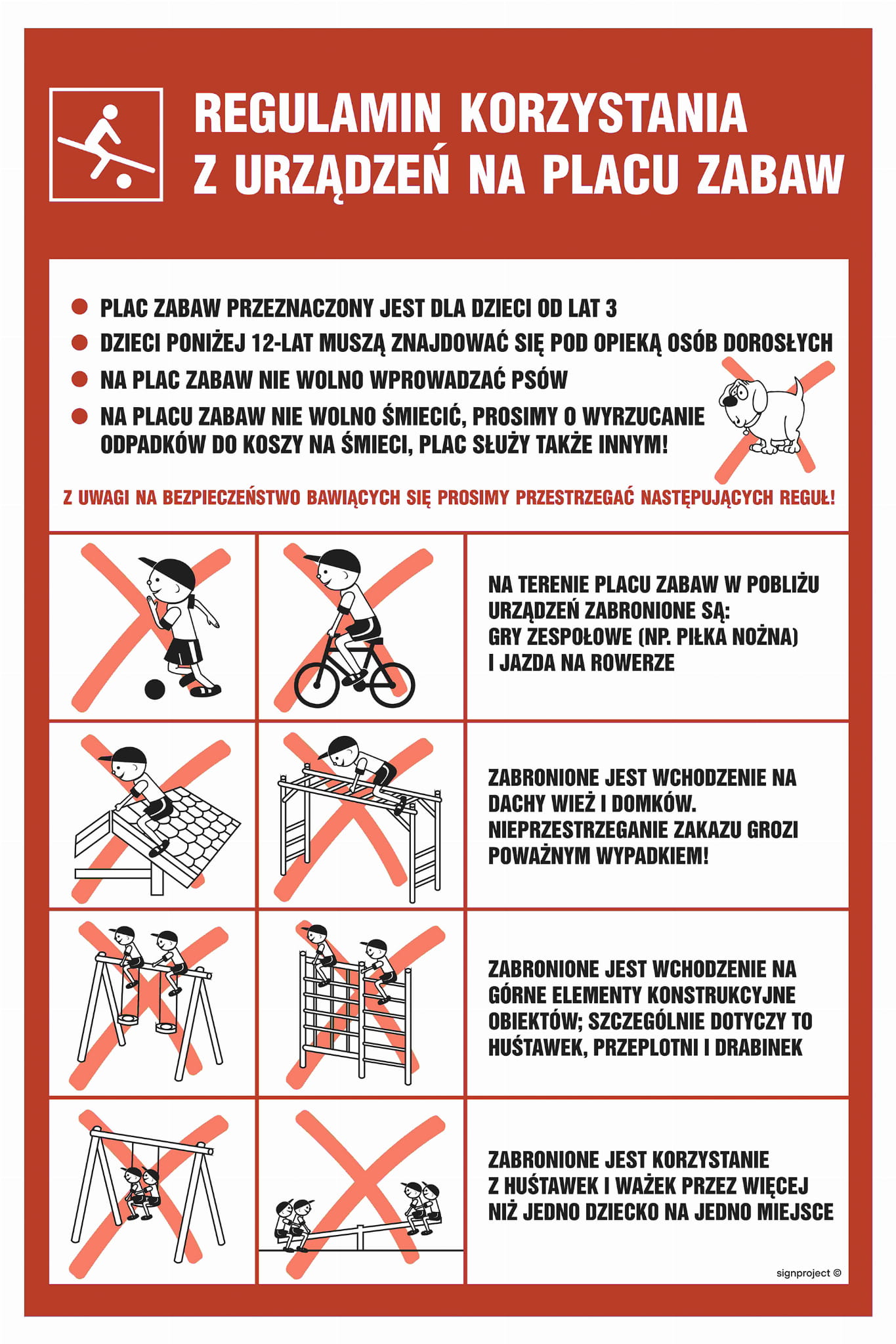 REGULAMIN KORZYSTANIA
Z URZĄDZEŃ NA PLACU ZABAW

• PLAC ZABAW PRZEZNACZONY JEST DLA DZIECI OD LAT 3
• DZIECI PONIŻEJ 12-LAT MUSZĄ ZNAJDOWAĆ SIĘ POD OPIEKĄ OSÓB DOROSŁYCH
• NA PLAC ZABAW NIE WOLNO WPROWADZAĆ PSÓW
• NA PLACU ZABAW NIE WOLNO ŚMIECIĆ, PROSIMY O WYRZUCANIE ODPADKÓW DO KOSZY NA ŚMIECI, PLAC SŁUŻY TAKŻE INNYM!

Z UWAGI NA BEZPIECZEŃSTWO BAWIĄCYCH SIĘ PROSIMY PRZESTRZEGAĆ NASTĘPUJĄCYCH REGUŁ!

NA TERENIE PLACU ZABAW W POBLIŻU URZĄDZEŃ ZABRONIONE SĄ:
GRY ZESPOŁOWE (NP. PIŁKA NOŻNA)
I JAZDA NA ROWERZE

ZABRONIONE JEST WCHODZENIE NA DACHY WIEŻ I DOMKÓW. NIEPRZESTRZEGANIE ZAKAZU GROZI POWAŻNYM WYPADKIEM!

ZABRONIONE JEST WCHODZENIE NA GÓRNE ELEMENTY KONSTRUKCYJNE OBIEKTÓW; SZCZEGÓLNIE DOTYCZY TO HUŚTAWEK, PRZEPLOTNI I DRABINEK

ZABRONIONE JEST KORZYSTANIE Z HUŚTAWEK I WAŻEK PRZEZ WIĘCEJ NIŻ JEDNO DZIECKO NA JEDNO MIEJSCE

signproject ©